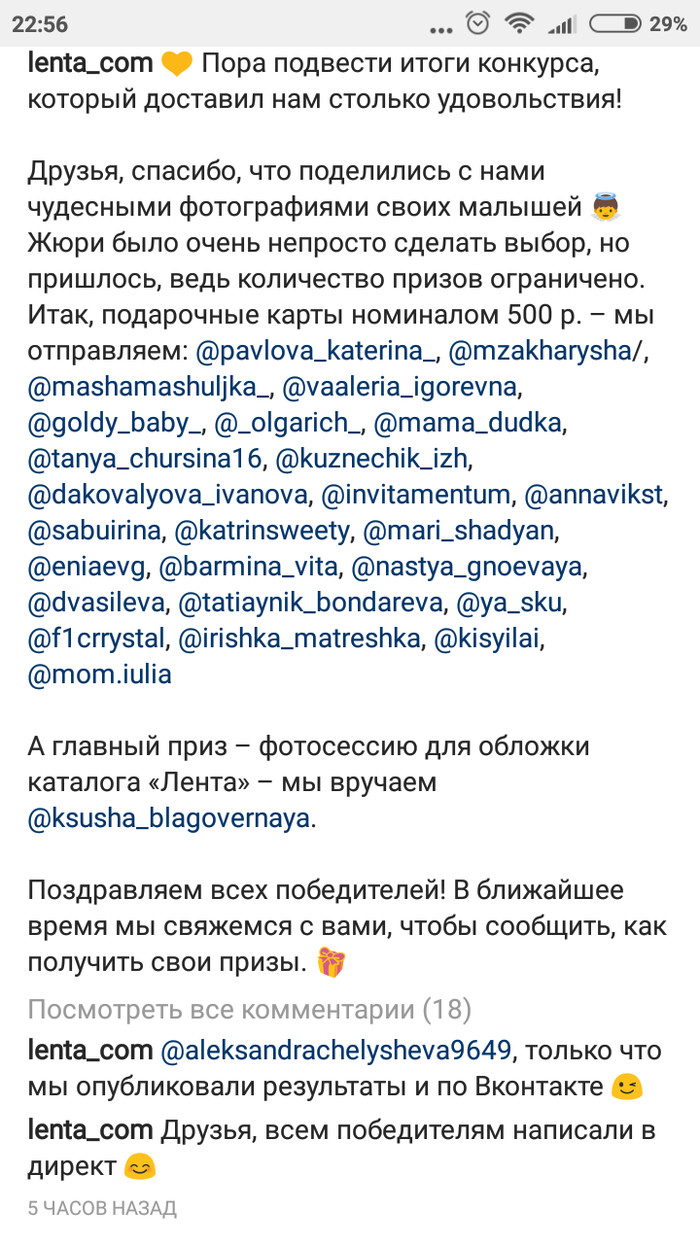 22:56 ... 29%

lenta_com 💛 Пора подвести итоги конкурса, который доставил нам столько удовольствия!

Друзья, спасибо, что поделились с нами чудесными фотографиями своих малышей 👼 Жюри было очень непросто сделать выбор, но пришлось, ведь количество призов ограничено. Итак, подарочные карты номиналом 500 р. – мы отправляем: @pavlova_katerina_, @mzakharysha/, @mashamashuljka_, @vaaleria_igorevna, @goldy_baby_, @_olgarich_, @mama_dudka, @tanya_chursina16, @kuznechik_izh, @dakovalyova_ivanova, @invitamentum, @annavikst, @sabuirina, @katrinsweety, @mari_shadyan, @eniaevg, @barmina_vita, @nastya_gnoevaya, @dvasileva, @tatiaynik_bondareva, @ya_sku, @f1crrystal, @irishka_matreshka, @kisyilai, @mom.iulia

А главный приз – фотосессию для обложки каталога «Лента» – мы вручаем @ksusha_blagovernaya.

Поздравляем всех победителей! В ближайшее время мы свяжемся с вами, чтобы сообщить, как получить свои призы. 🎁

Посмотреть все комментарии (18)

lenta_com @aleksandrachelysheva9649, только что мы опубликовали результаты и по Вконтакте 😉

lenta_com Друзья, всем победителям написали в директ 😊

5 ЧАСОВ НАЗАД